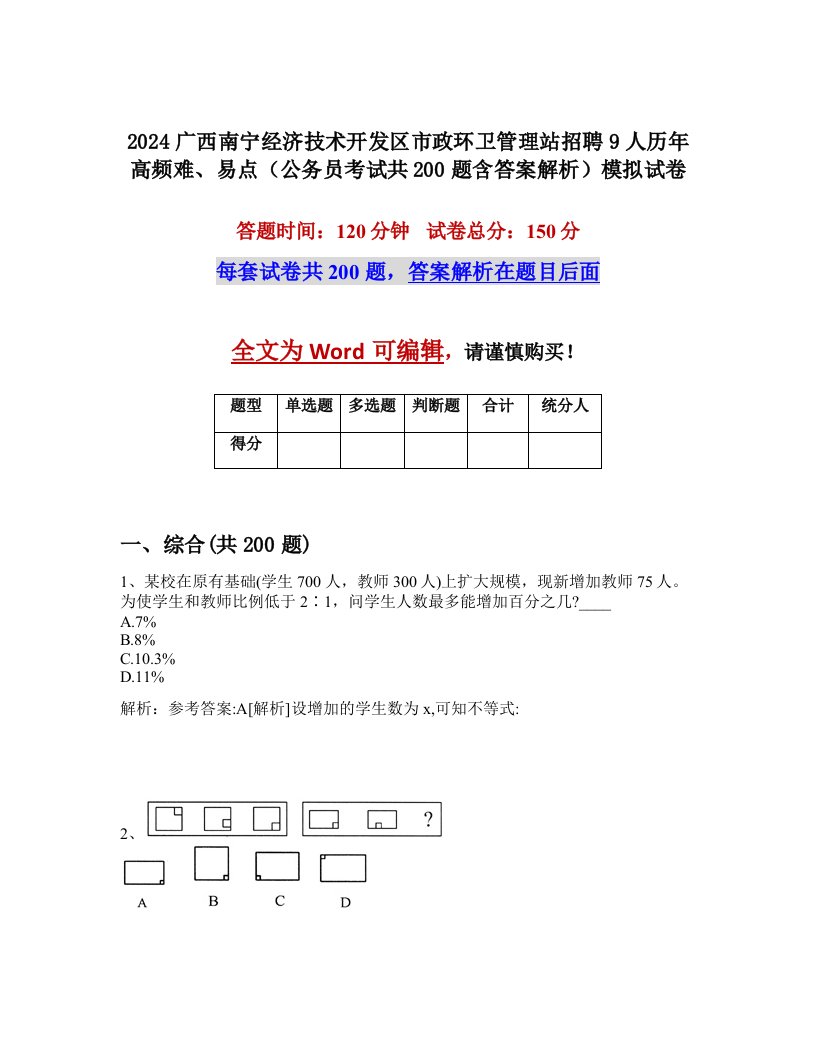 2024 广西南宁经济技术开发区市政环卫管理站招聘 9 人历年高频难、易点（公务员考试共 200 题含答案解析）模拟试卷

答题时间：120 分钟　试卷总分：150 分

每套试卷共 200 题，答案解析在题目后面

全文为 Word 可编辑，请谨慎购买！

| 题型 | 单选题 | 多选题 | 判断题 | 合计 | 统分人 |
|---|---|---|---|---|---|
| 得分 | | | | | |

一、综合(共 200 题)

1、某校在原有基础(学生 700 人，教师 300 人)上扩大规模，现新增加教师 75 人。为使学生和教师比例低于 2∶1，问学生人数最多能增加百分之几?____
A.7%
B.8%
C.10.3%
D.11%

解析：参考答案:A[解析]设增加的学生数为 x,可知不等式:

2、
?
A　B　C　D